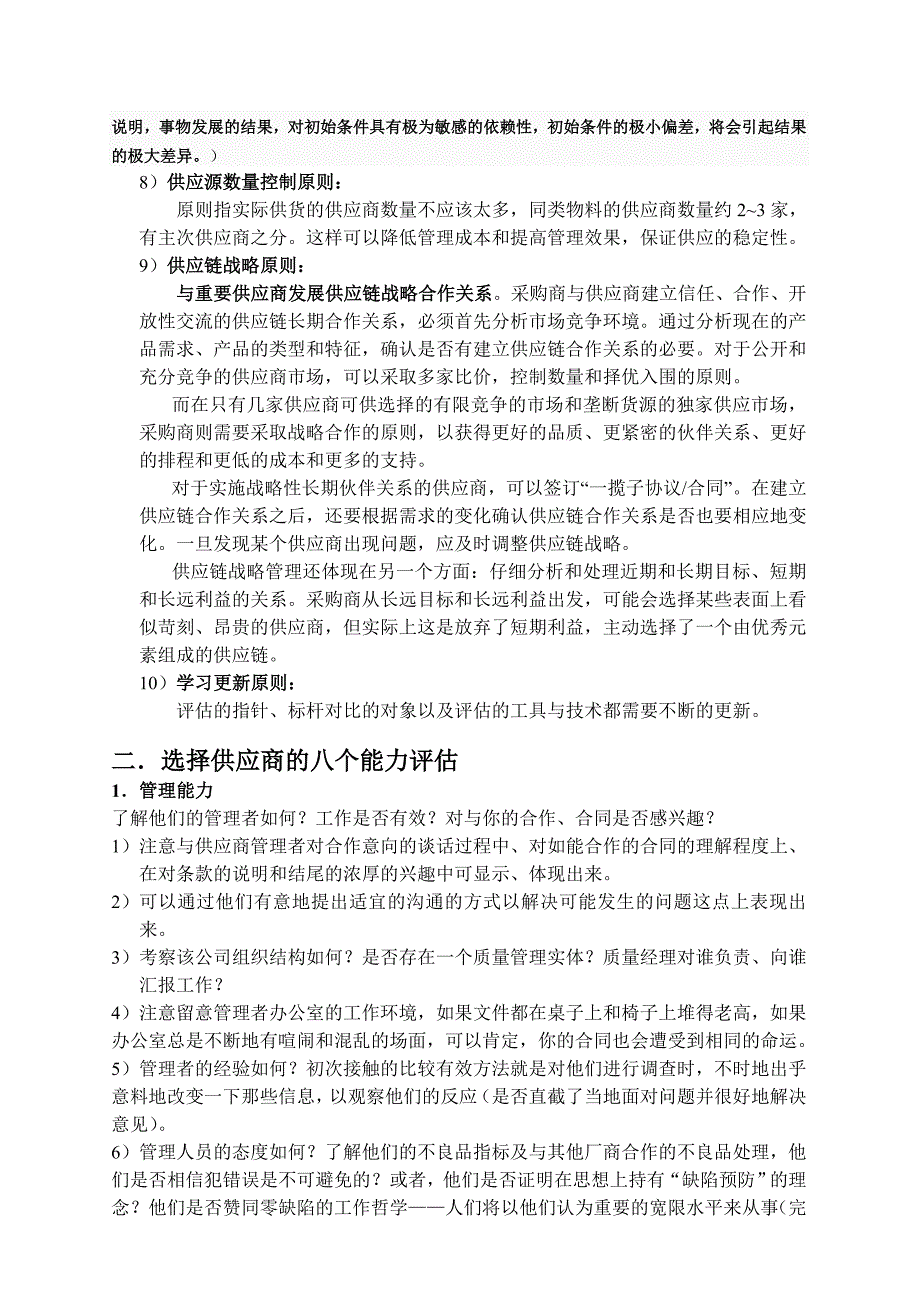 说明，事物发展的结果，对初始条件具有极为敏感的依赖性，初始条件的极小偏差，将会引起结果的极大差异。）

8）供应源数量控制原则：

原则指实际供货的供应商数量不应该太多，同类物料的供应商数量约 2~3 家，有主次供应商之分。这样可以降低管理成本和提高管理效果，保证供应的稳定性。

9）供应链战略原则：

与重要供应商发展供应链战略合作关系。采购商与供应商建立信任、合作、开放性交流的供应链长期合作关系，必须首先分析市场竞争环境。通过分析现在的产品需求、产品的类型和特征，确认是否有建立供应链合作关系的必要。对于公开和充分竞争的供应商市场，可以采取多家比价，控制数量和择优入围的原则。

而在只有几家供应商可供选择的有限竞争的市场和垄断货源的独家供应市场，采购商则需要采取战略合作的原则，以获得更好的品质、更紧密的伙伴关系、更好的排程和更低的成本和更多的支持。

对于实施战略性长期伙伴关系的供应商，可以签订“一揽子协议/合同”。在建立供应链合作关系之后，还要根据需求的变化确认供应链合作关系是否也要相应地变化。一旦发现某个供应商出现问题，应及时调整供应链战略。

供应链战略管理还体现在另一个方面：仔细分析和处理近期和长期目标、短期和长远利益的关系。采购商从长远目标和长远利益出发，可能会选择某些表面上看似苛刻、昂贵的供应商，但实际上这是放弃了短期利益，主动选择了一个由优秀元素组成的供应链。

10）学习更新原则：

评估的指针、标杆对比的对象以及评估的工具与技术都需要不断的更新。

二．选择供应商的八个能力评估

1．管理能力

了解他们的管理者如何？工作是否有效？对与你的合作、合同是否感兴趣？

1）注意与供应商管理者对合作意向的谈话过程中、对如能合作的合同的理解程度上、在对条款的说明和结尾的浓厚的兴趣中可显示、体现出来。

2）可以通过他们有意地提出适宜的沟通的方式以解决可能发生的问题这点上表现出来。

3）考察该公司组织结构如何？是否存在一个质量管理实体？质量经理对谁负责、向谁汇报工作？

4）注意留意管理者办公室的工作环境，如果文件都在桌子上和椅子上堆得老高，如果办公室总是不断地有喧闹和混乱的场面，可以肯定，你的合同也会遭受到相同的命运。

5）管理者的经验如何？初次接触的比较有效方法就是对他们进行调查时，不时地出乎意料地改变一下那些信息，以观察他们的反应（是否直截了当地面对问题并很好地解决意见）。

6）管理人员的态度如何？了解他们的不良品指标及与其他厂商合作的不良品处理，他们是否相信犯错误是不可避免的？或者，他们是否证明在思想上持有“缺陷预防”的理念？他们是否赞同零缺陷的工作哲学——人们将以他们认为重要的宽限水平来从事(完